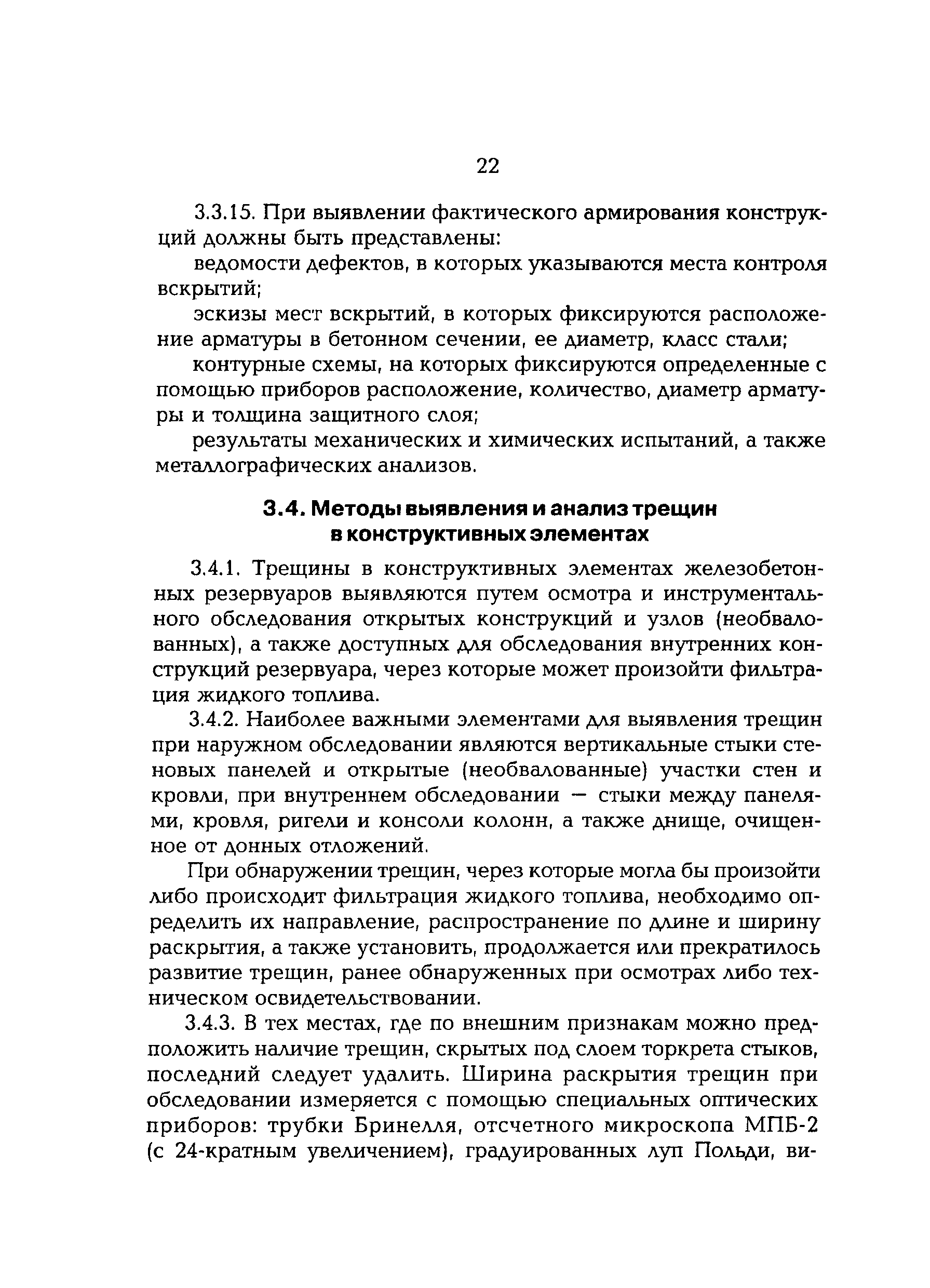 22

3.3.15. При выявлении фактического армирования конструкций должны быть представлены:

ведомости дефектов, в которых указываются места контроля вскрытий;

эскизы мест вскрытий, в которых фиксируются расположение арматуры в бетонном сечении, ее диаметр, класс стали;

контурные схемы, на которых фиксируются определенные с помощью приборов расположение, количество, диаметр арматуры и толщина защитного слоя;

результаты механических и химических испытаний, а также металлографических анализов.

3.4. Методы выявления и анализ трещин в конструктивных элементах

3.4.1. Трещины в конструктивных элементах железобетонных резервуаров выявляются путем осмотра и инструментального обследования открытых конструкций и узлов (необвалованных), а также доступных для обследования внутренних конструкций резервуара, через которые может произойти фильтрация жидкого топлива.

3.4.2. Наиболее важными элементами для выявления трещин при наружном обследовании являются вертикальные стыки стеновых панелей и открытые (необвалованные) участки стен и кровли, при внутреннем обследовании — стыки между панелями, кровля, ригели и консоли колонн, а также днище, очищенное от донных отложений.

При обнаружении трещин, через которые могла бы произойти либо происходит фильтрация жидкого топлива, необходимо определить их направление, распространение по длине и ширину раскрытия, а также установить, продолжается или прекратилось развитие трещин, ранее обнаруженных при осмотрах либо техническом освидетельствовании.

3.4.3. В тех местах, где по внешним признакам можно предположить наличие трещин, скрытых под слоем торкрета стыков, последний следует удалить. Ширина раскрытия трещин при обследовании измеряется с помощью специальных оптических приборов: трубки Бринелля, отсчетного микроскопа МПБ-2 (с 24-кратным увеличением), градуированных луп Польди, ви-